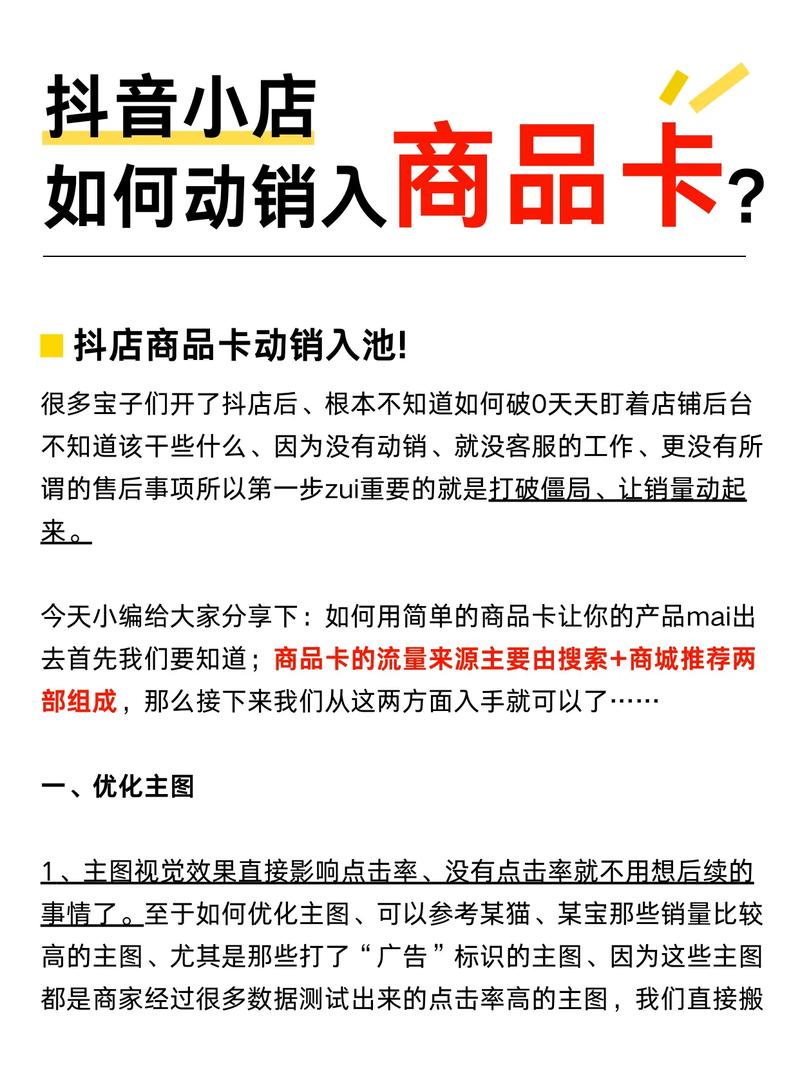 抖音小店
如何动销入商品卡?

抖店商品卡动销入池!

很多宝子们开了抖店后、根本不知道如何破0天天盯着店铺后台不知道该干些什么、因为没有动销、就没客服的工作、更没有所谓的售后事项所以第一步zui重要的就是打破僵局、让销量动起来。

今天小编给大家分享下：如何用简单的商品卡让你的产品mai出去首先我们要知道；商品卡的流量来源主要由搜索+商城推荐两部组成，那么接下来我们从这两方面入手就可以了……

一、优化主图

1、主图视觉效果直接影响点击率、没有点击率就不用想后续的事情了。至于如何优化主图、可以参考某猫、某宝那些销量比较高的主图、尤其是那些打了“广告”标识的主图、因为这些主图都是商家经过很多数据测试出来的点击率高的主图，我们直接搬